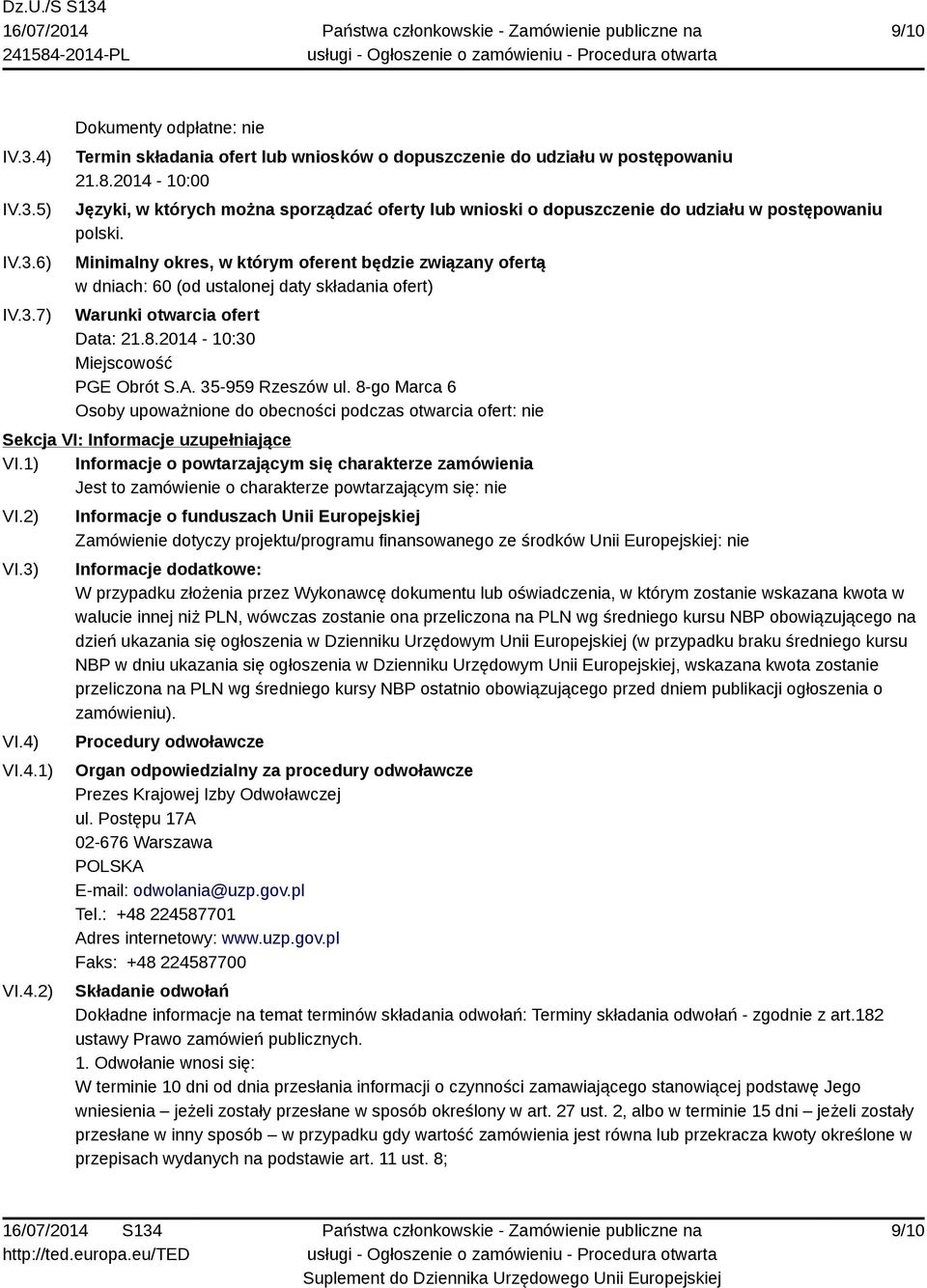 Dz.U./S S134
16/07/2014
241584-2014-PL

Państwa członkowskie - Zamówienie publiczne na usługi - Ogłoszenie o zamówieniu - Procedura otwarta

9/10

Dokumenty odpłatne: nie

IV.3.4) Termin składania ofert lub wniosków o dopuszczenie do udziału w postępowaniu
21.8.2014 - 10:00

IV.3.5) Języki, w których można sporządzać oferty lub wnioski o dopuszczenie do udziału w postępowaniu
polski.

IV.3.6) Minimalny okres, w którym oferent będzie związany ofertą
w dniach: 60 (od ustalonej daty składania ofert)

IV.3.7) Warunki otwarcia ofert
Data: 21.8.2014 - 10:30
Miejscowość
PGE Obrót S.A. 35-959 Rzeszów ul. 8-go Marca 6
Osoby upoważnione do obecności podczas otwarcia ofert: nie

Sekcja VI: Informacje uzupełniające

VI.1) Informacje o powtarzającym się charakterze zamówienia
Jest to zamówienie o charakterze powtarzającym się: nie

VI.2) Informacje o funduszach Unii Europejskiej
Zamówienie dotyczy projektu/programu finansowanego ze środków Unii Europejskiej: nie

VI.3) Informacje dodatkowe:
W przypadku złożenia przez Wykonawcę dokumentu lub oświadczenia, w którym zostanie wskazana kwota w walucie innej niż PLN, wówczas zostanie ona przeliczona na PLN wg średniego kursu NBP obowiązującego na dzień ukazania się ogłoszenia w Dzienniku Urzędowym Unii Europejskiej (w przypadku braku średniego kursu NBP w dniu ukazania się ogłoszenia w Dzienniku Urzędowym Unii Europejskiej, wskazana kwota zostanie przeliczona na PLN wg średniego kursy NBP ostatnio obowiązującego przed dniem publikacji ogłoszenia o zamówieniu).

VI.4) Procedury odwoławcze

VI.4.1) Organ odpowiedzialny za procedury odwoławcze
Prezes Krajowej Izby Odwoławczej
ul. Postępu 17A
02-676 Warszawa
POLSKA
E-mail: odwolania@uzp.gov.pl
Tel.: +48 224587701
Adres internetowy: www.uzp.gov.pl
Faks: +48 224587700

VI.4.2) Składanie odwołań
Dokładne informacje na temat terminów składania odwołań: Terminy składania odwołań - zgodnie z art.182 ustawy Prawo zamówień publicznych.
1. Odwołanie wnosi się:
W terminie 10 dni od dnia przesłania informacji o czynności zamawiającego stanowiącej podstawę Jego wniesienia – jeżeli zostały przesłane w sposób określony w art. 27 ust. 2, albo w terminie 15 dni – jeżeli zostały przesłane w inny sposób – w przypadku gdy wartość zamówienia jest równa lub przekracza kwoty określone w przepisach wydanych na podstawie art. 11 ust. 8;

16/07/2014 S134
http://ted.europa.eu/TED

Państwa członkowskie - Zamówienie publiczne na usługi - Ogłoszenie o zamówieniu - Procedura otwarta
Suplement do Dziennika Urzędowego Unii Europejskiej

9/10